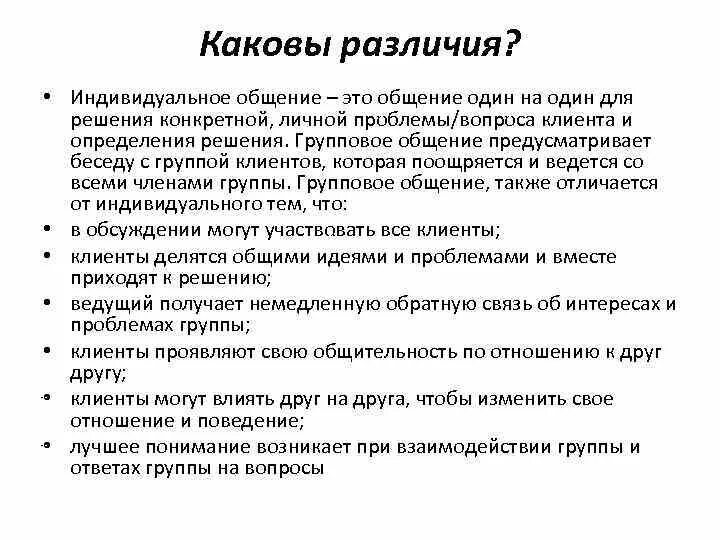 Каковы различия?

• Индивидуальное общение – это общение один на один для решения конкретной, личной проблемы/вопроса клиента и определения решения. Групповое общение предусматривает беседу с группой клиентов, которая поощряется и ведется со всеми членами группы. Групповое общение, также отличается от индивидуального тем, что:
• в обсуждении могут участвовать все клиенты;
• клиенты делятся общими идеями и проблемами и вместе приходят к решению;
• ведущий получает немедленную обратную связь об интересах и проблемах группы;
• клиенты проявляют свою общительность по отношению к друг другу;
• клиенты могут влиять друг на друга, чтобы изменить свое отношение и поведение;
• лучшее понимание возникает при взаимодействии группы и ответах группы на вопросы